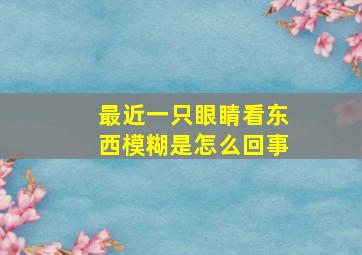 最近一只眼睛看东西模糊是怎么回事